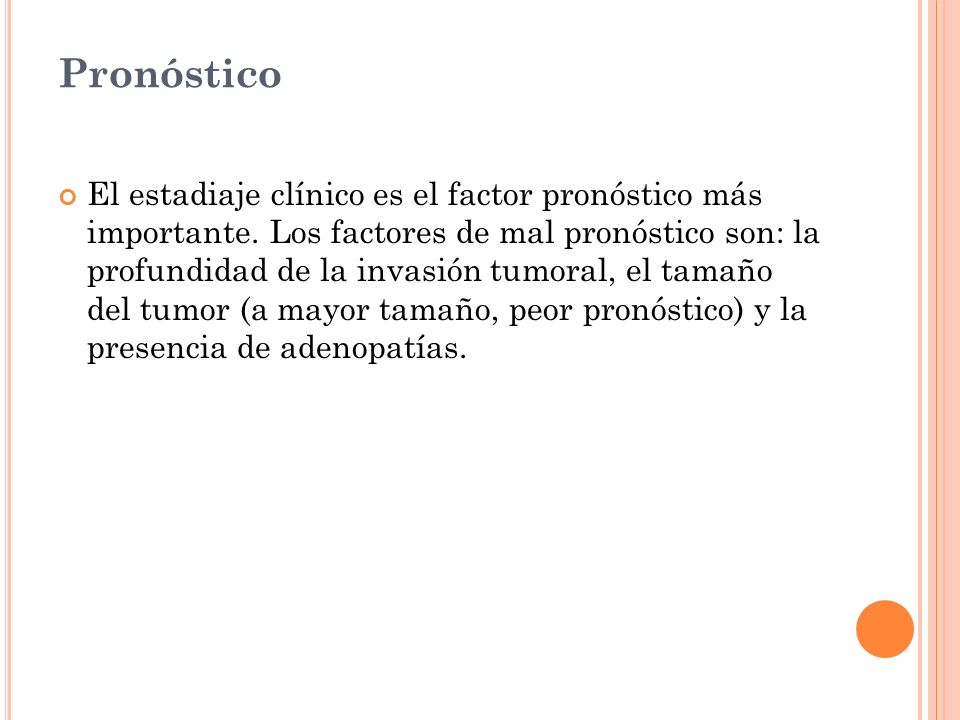 Pronóstico

El estadiaje clínico es el factor pronóstico más importante. Los factores de mal pronóstico son: la profundidad de la invasión tumoral, el tamaño del tumor (a mayor tamaño, peor pronóstico) y la presencia de adenopatías.